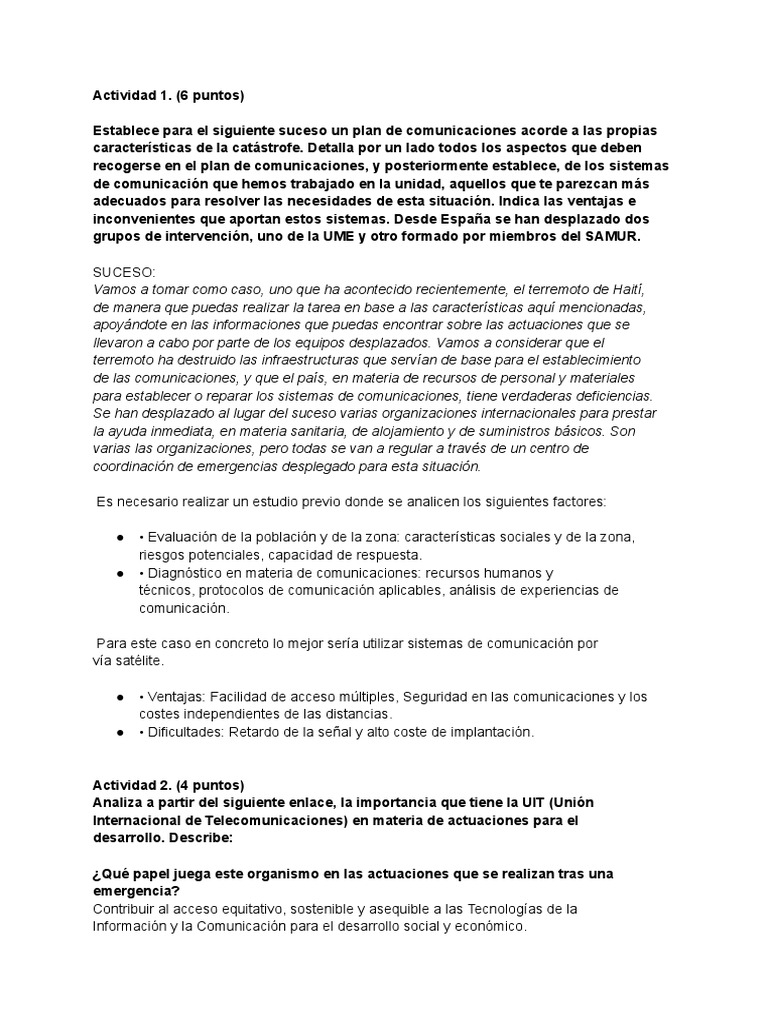 Actividad 1. (6 puntos)

Establece para el siguiente suceso un plan de comunicaciones acorde a las propias características de la catástrofe. Detalla por un lado todos los aspectos que deben recogerse en el plan de comunicaciones, y posteriormente establece, de los sistemas de comunicación que hemos trabajado en la unidad, aquellos que te parezcan más adecuados para resolver las necesidades de esta situación. Indica las ventajas e inconvenientes que aportan estos sistemas. Desde España se han desplazado dos grupos de intervención, uno de la UME y otro formado por miembros del SAMUR.

SUCESO:
Vamos a tomar como caso, uno que ha acontecido recientemente, el terremoto de Haití, de manera que puedas realizar la tarea en base a las características aquí mencionadas, apoyándote en las informaciones que puedas encontrar sobre las actuaciones que se llevaron a cabo por parte de los equipos desplazados. Vamos a considerar que el terremoto ha destruido las infraestructuras que servían de base para el establecimiento de las comunicaciones, y que el país, en materia de recursos de personal y materiales para establecer o reparar los sistemas de comunicaciones, tiene verdaderas deficiencias. Se han desplazado al lugar del suceso varias organizaciones internacionales para prestar la ayuda inmediata, en materia sanitaria, de alojamiento y de suministros básicos. Son varias las organizaciones, pero todas se van a regular a través de un centro de coordinación de emergencias desplegado para esta situación.

Es necesario realizar un estudio previo donde se analicen los siguientes factores:

● • Evaluación de la población y de la zona: características sociales y de la zona, riesgos potenciales, capacidad de respuesta.
● • Diagnóstico en materia de comunicaciones: recursos humanos y técnicos, protocolos de comunicación aplicables, análisis de experiencias de comunicación.

Para este caso en concreto lo mejor sería utilizar sistemas de comunicación por vía satélite.

● • Ventajas: Facilidad de acceso múltiples, Seguridad en las comunicaciones y los costes independientes de las distancias.
● • Dificultades: Retardo de la señal y alto coste de implantación.

Actividad 2. (4 puntos)
Analiza a partir del siguiente enlace, la importancia que tiene la UIT (Unión Internacional de Telecomunicaciones) en materia de actuaciones para el desarrollo. Describe:

¿Qué papel juega este organismo en las actuaciones que se realizan tras una emergencia?
Contribuir al acceso equitativo, sostenible y asequible a las Tecnologías de la Información y la Comunicación para el desarrollo social y económico.